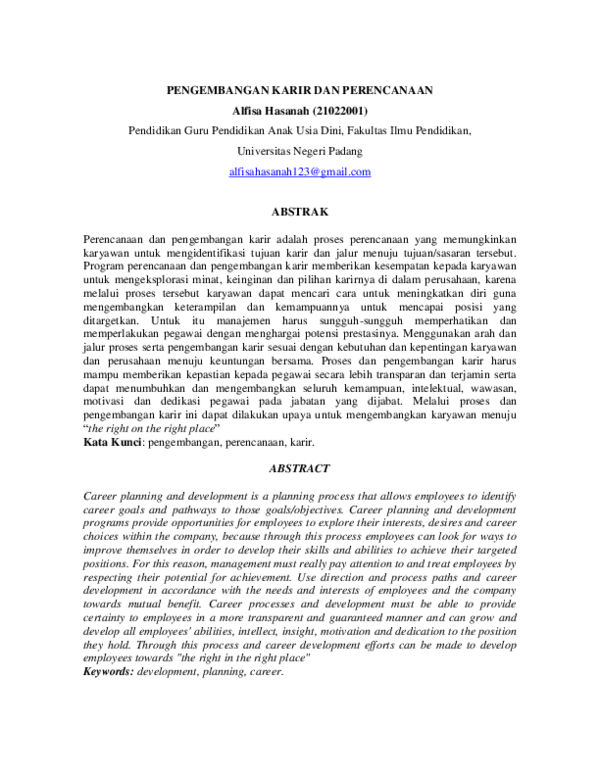 PENGEMBANGAN KARIR DAN PERENCANAAN

Alfisa Hasanah (21022001)

Pendidikan Guru Pendidikan Anak Usia Dini, Fakultas Ilmu Pendidikan,

Universitas Negeri Padang

alfisahasanah123@gmail.com

ABSTRAK

Perencanaan dan pengembangan karir adalah proses perencanaan yang memungkinkan karyawan untuk mengidentifikasi tujuan karir dan jalur menuju tujuan/sasaran tersebut. Program perencanaan dan pengembangan karir memberikan kesempatan kepada karyawan untuk mengeksplorasi minat, keinginan dan pilihan karirnya di dalam perusahaan, karena melalui proses tersebut karyawan dapat mencari cara untuk meningkatkan diri guna mengembangkan keterampilan dan kemampuannya untuk mencapai posisi yang ditargetkan. Untuk itu manajemen harus sungguh-sungguh memperhatikan dan memperlakukan pegawai dengan menghargai potensi prestasinya. Menggunakan arah dan jalur proses serta pengembangan karir sesuai dengan kebutuhan dan kepentingan karyawan dan perusahaan menuju keuntungan bersama. Proses dan pengembangan karir harus mampu memberikan kepastian kepada pegawai secara lebih transparan dan terjamin serta dapat menumbuhkan dan mengembangkan seluruh kemampuan, intelektual, wawasan, motivasi dan dedikasi pegawai pada jabatan yang dijabat. Melalui proses dan pengembangan karir ini dapat dilakukan upaya untuk mengembangkan karyawan menuju "the right on the right place"
Kata Kunci: pengembangan, perencanaan, karir.

ABSTRACT

Career planning and development is a planning process that allows employees to identify career goals and pathways to those goals/objectives. Career planning and development programs provide opportunities for employees to explore their interests, desires and career choices within the company, because through this process employees can look for ways to improve themselves in order to develop their skills and abilities to achieve their targeted positions. For this reason, management must really pay attention to and treat employees by respecting their potential for achievement. Use direction and process paths and career development in accordance with the needs and interests of employees and the company towards mutual benefit. Career processes and development must be able to provide certainty to employees in a more transparent and guaranteed manner and can grow and develop all employees' abilities, intellect, insight, motivation and dedication to the position they hold. Through this process and career development efforts can be made to develop employees towards "the right in the right place"
Keywords: development, planning, career.